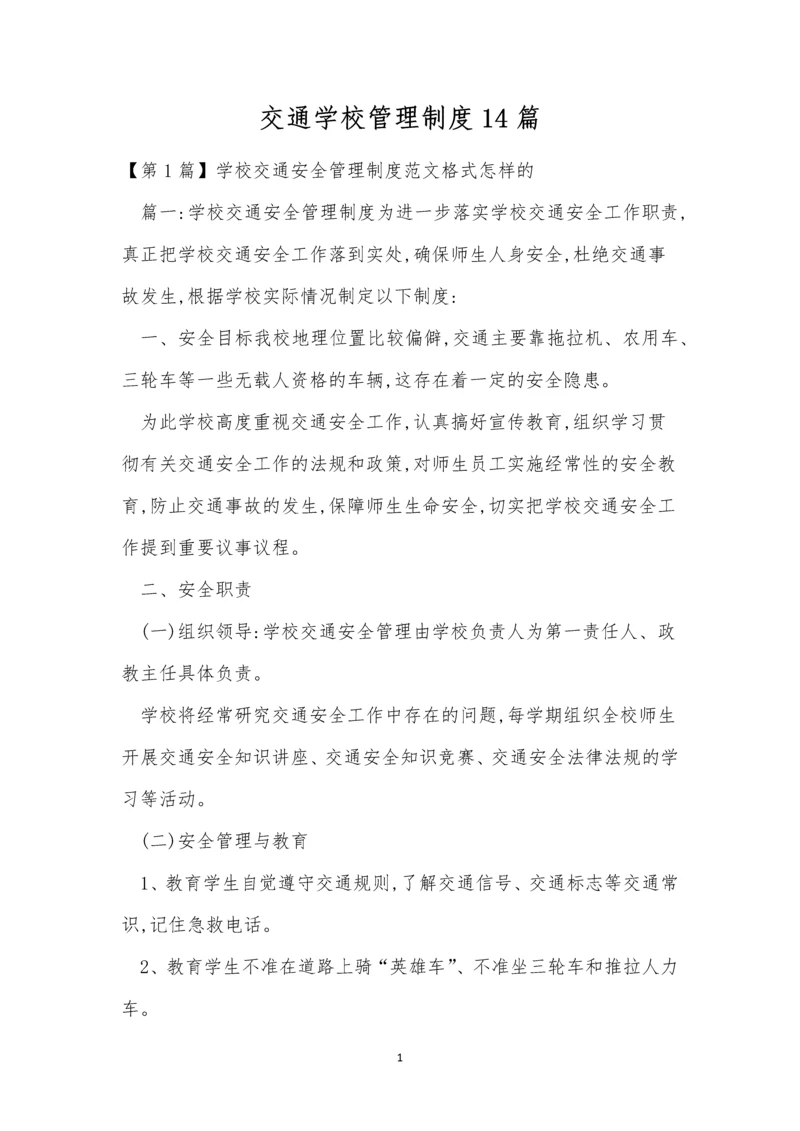 交通学校管理制度14篇

【第1篇】学校交通安全管理制度范文格式怎样的

篇一:学校交通安全管理制度为进一步落实学校交通安全工作职责,真正把学校交通安全工作落到实处,确保师生人身安全,杜绝交通事故发生,根据学校实际情况制定以下制度:

一、安全目标我校地理位置比较偏僻,交通主要靠拖拉机、农用车、三轮车等一些无载人资格的车辆,这存在着一定的安全隐患。

为此学校高度重视交通安全工作,认真搞好宣传教育,组织学习贯彻有关交通安全工作的法规和政策,对师生员工实施经常性的安全教育,防止交通事故的发生,保障师生生命安全,切实把学校交通安全工作提到重要议事议程。

二、安全职责

(一)组织领导:学校交通安全管理由学校负责人为第一责任人、政教主任具体负责。

学校将经常研究交通安全工作中存在的问题,每学期组织全校师生开展交通安全知识讲座、交通安全知识竞赛、交通安全法律法规的学习等活动。

(二)安全管理与教育

1、教育学生自觉遵守交通规则,了解交通信号、交通标志等交通常识,记住急救电话。

2、教育学生不准在道路上骑“英雄车”、不准坐三轮车和推拉人力车。

1